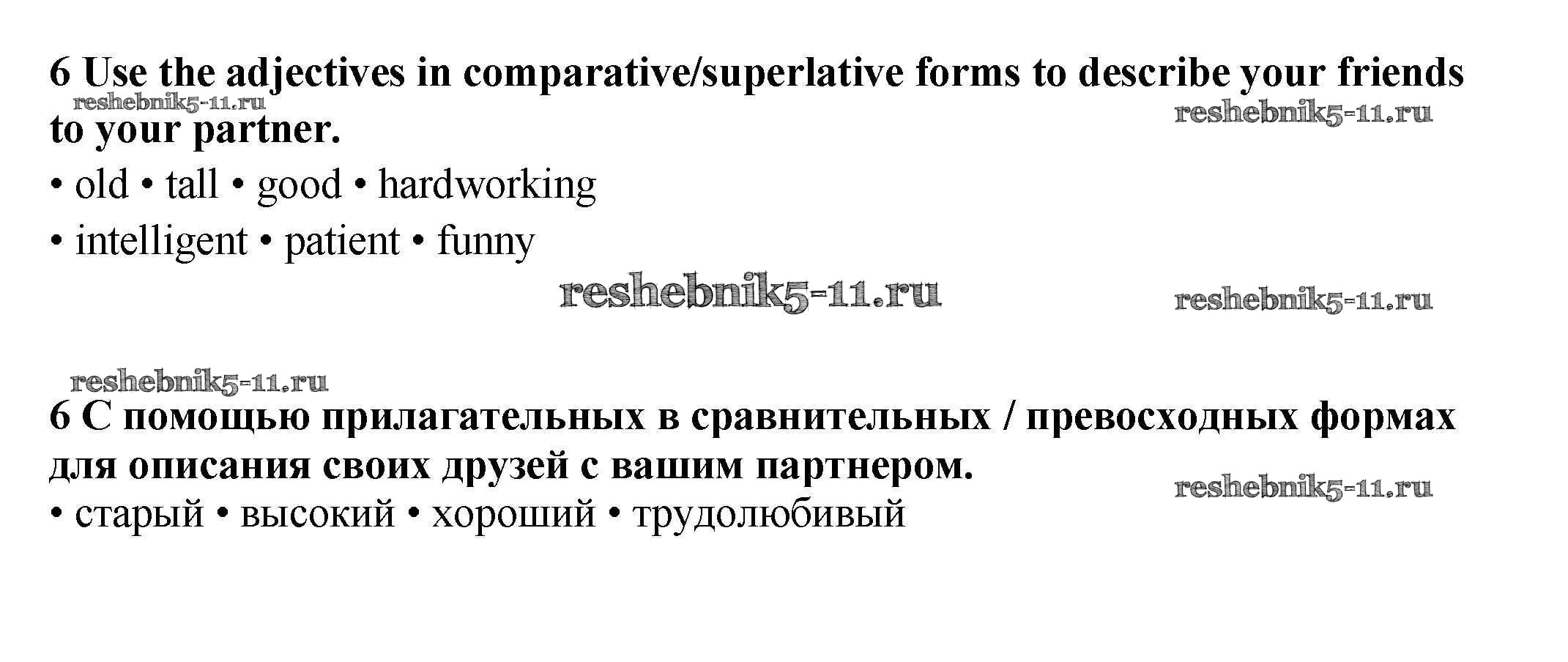 6 Use the adjectives in comparative/superlative forms to describe your friends to your partner.

• old • tall • good • hardworking
• intelligent • patient • funny

6 С помощью прилагательных в сравнительных / превосходных формах для описания своих друзей с вашим партнером.

• старый • высокий • хороший • трудолюбивый

reshebnik5-11.ru